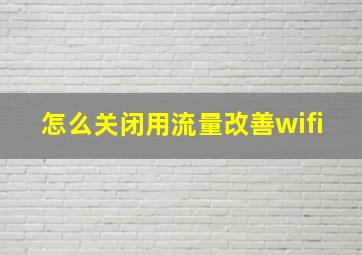 怎么关闭用流量改善wifi